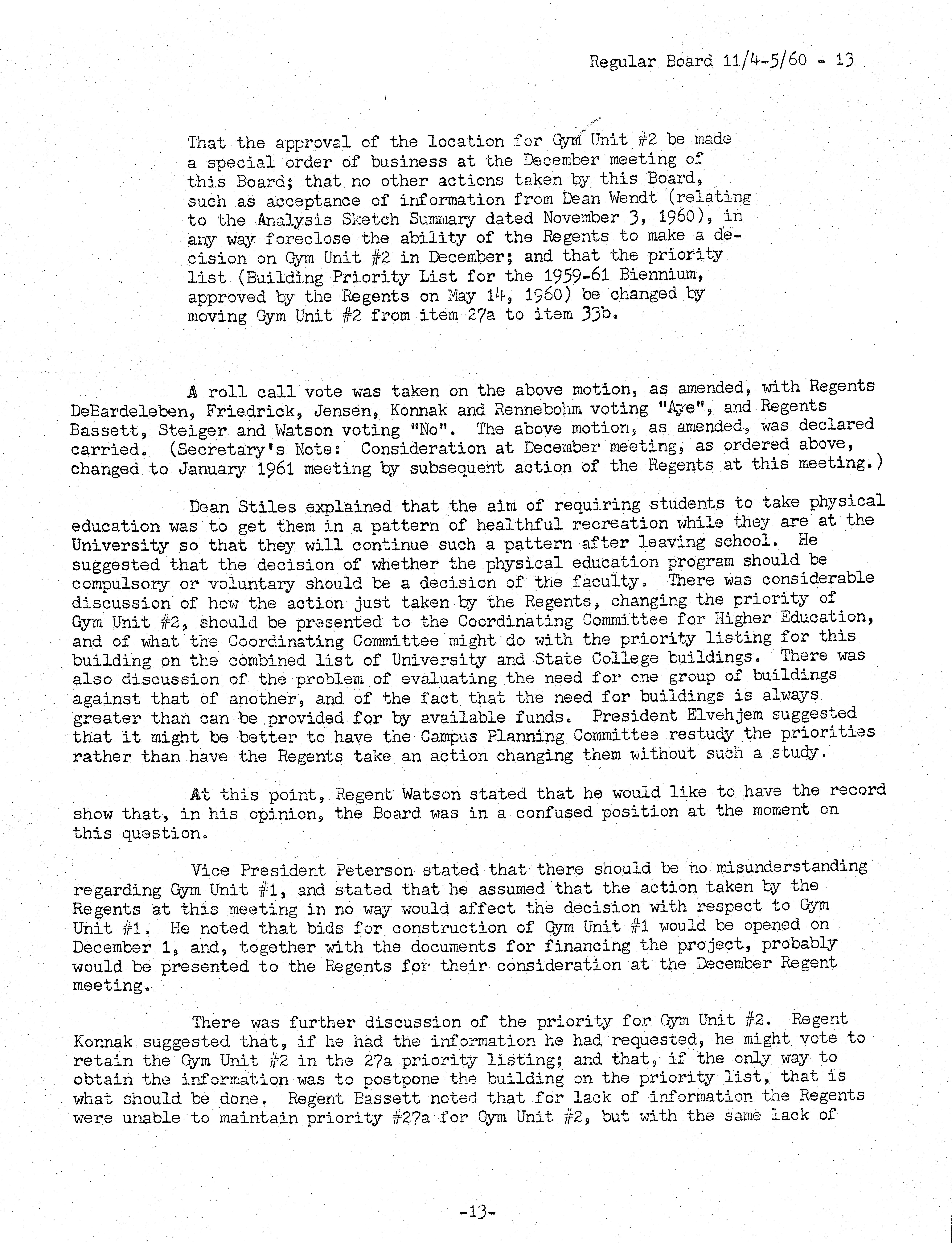 Regular Board 11/4-5/60 - 13

That the approval of the location for Gym Unit #2 be made a special order of business at the December meeting of this Board; that no other actions taken by this Board, such as acceptance of information from Dean Wendt (relating to the Analysis Sketch Summary dated November 3, 1960), in any way foreclose the ability of the Regents to make a decision on Gym Unit #2 in December; and that the priority list (Building Priority List for the 1959-61 Biennium, approved by the Regents on May 14, 1960) be changed by moving Gym Unit #2 from item 27a to item 33b.

A roll call vote was taken on the above motion, as amended, with Regents DeBardeleben, Friedrick, Jensen, Konnak and Rennebohm voting "Aye", and Regents Bassett, Steiger and Watson voting "No". The above motion, as amended, was declared carried. (Secretary's Note: Consideration at December meeting, as ordered above, changed to January 1961 meeting by subsequent action of the Regents at this meeting.)

Dean Stiles explained that the aim of requiring students to take physical education was to get them in a pattern of healthful recreation while they are at the University so that they will continue such a pattern after leaving school. He suggested that the decision of whether the physical education program should be compulsory or voluntary should be a decision of the faculty. There was considerable discussion of how the action just taken by the Regents, changing the priority of Gym Unit #2, should be presented to the Coordinating Committee for Higher Education, and of what the Coordinating Committee might do with the priority listing for this building on the combined list of University and State College buildings. There was also discussion of the problem of evaluating the need for one group of buildings against that of another, and of the fact that the need for buildings is always greater than can be provided for by available funds. President Elvehjem suggested that it might be better to have the Campus Planning Committee restudy the priorities rather than have the Regents take an action changing them without such a study.

At this point, Regent Watson stated that he would like to have the record show that, in his opinion, the Board was in a confused position at the moment on this question.

Vice President Peterson stated that there should be no misunderstanding regarding Gym Unit #1, and stated that he assumed that the action taken by the Regents at this meeting in no way would affect the decision with respect to Gym Unit #1. He noted that bids for construction of Gym Unit #1 would be opened on December 1, and, together with the documents for financing the project, probably would be presented to the Regents for their consideration at the December Regent meeting.

There was further discussion of the priority for Gym Unit #2. Regent Konnak suggested that, if he had the information he had requested, he might vote to retain the Gym Unit #2 in the 27a priority listing; and that, if the only way to obtain the information was to postpone the building on the priority list, that is what should be done. Regent Bassett noted that for lack of information the Regents were unable to maintain priority #27a for Gym Unit #2, but with the same lack of

-13-